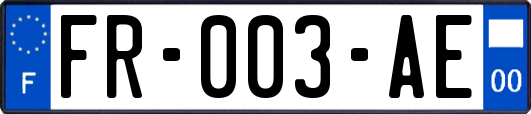 F

FR-003-AE

00